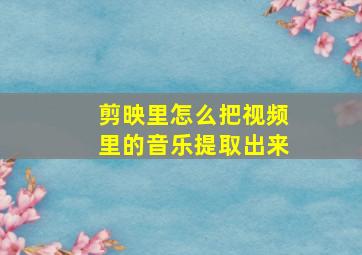 剪映里怎么把视频里的音乐提取出来